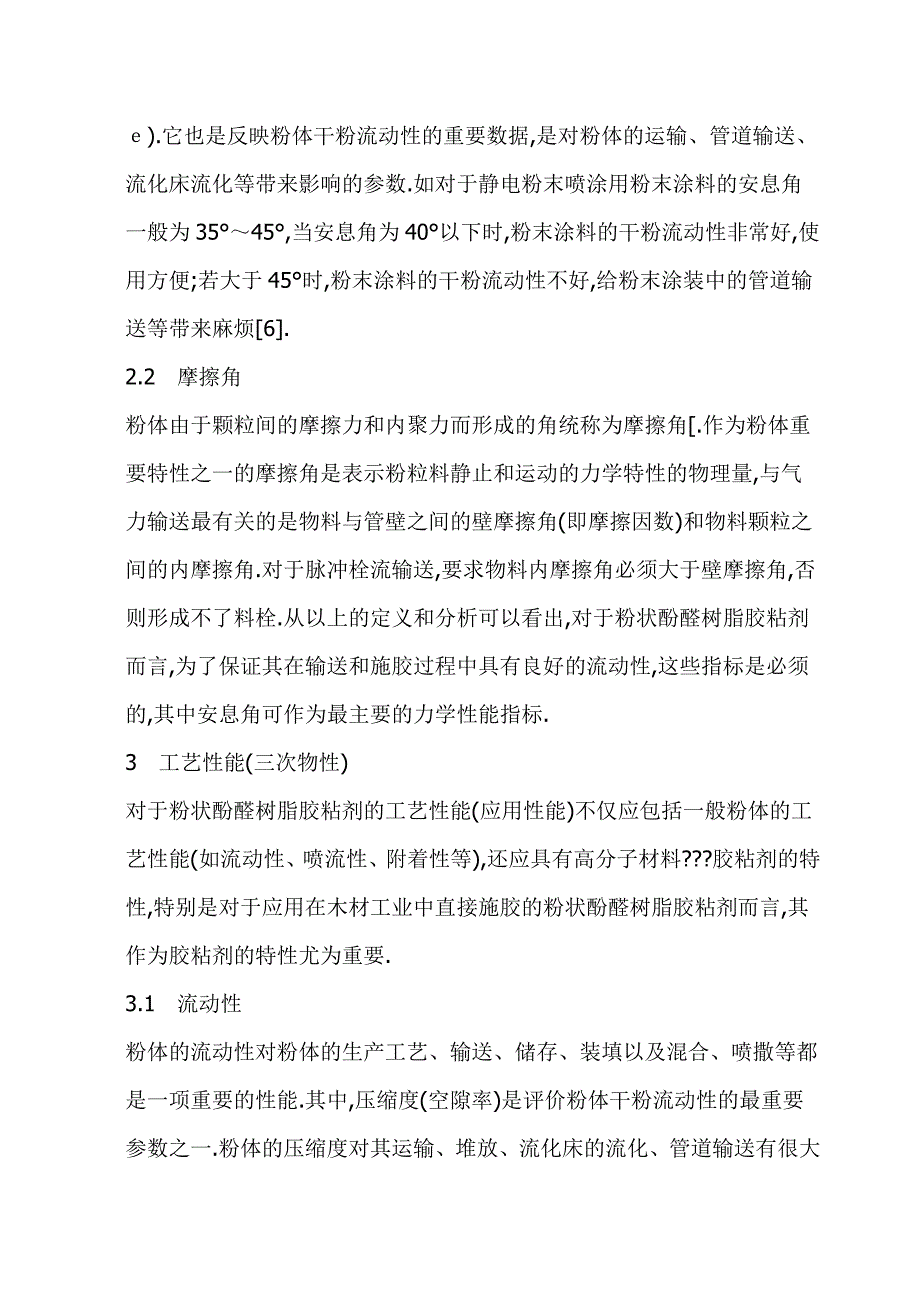 e ).它也是反映粉体干粉流动性的重要数据,是对粉体的运输、管道输送、流化床流化等带来影响的参数.如对于静电粉末喷涂用粉末涂料的安息角一般为 35°～45°,当安息角为 40°以下时,粉末涂料的干粉流动性非常好,使用方便;若大于 45°时,粉末涂料的干粉流动性不好,给粉末涂装中的管道输送等带来麻烦[6].

2.2　摩擦角

粉体由于颗粒间的摩擦力和内聚力而形成的角统称为摩擦角[.作为粉体重要特性之一的摩擦角是表示粉粒料静止和运动的力学特性的物理量,与气力输送最有关的是物料与管壁之间的壁摩擦角(即摩擦因数)和物料颗粒之间的内摩擦角.对于脉冲栓流输送,要求物料内摩擦角必须大于壁摩擦角,否则形成不了料栓.从以上的定义和分析可以看出,对于粉状酚醛树脂胶粘剂而言,为了保证其在输送和施胶过程中具有良好的流动性,这些指标是必须的,其中安息角可作为最主要的力学性能指标.

3　工艺性能(三次物性)

对于粉状酚醛树脂胶粘剂的工艺性能(应用性能)不仅应包括一般粉体的工艺性能(如流动性、喷流性、附着性等),还应具有高分子材料???胶粘剂的特性,特别是对于应用在木材工业中直接施胶的粉状酚醛树脂胶粘剂而言,其作为胶粘剂的特性尤为重要.

3.1　流动性

粉体的流动性对粉体的生产工艺、输送、储存、装填以及混合、喷撒等都是一项重要的性能.其中,压缩度(空隙率)是评价粉体干粉流动性的最重要参数之一.粉体的压缩度对其运输、堆放、流化床的流化、管道输送有很大